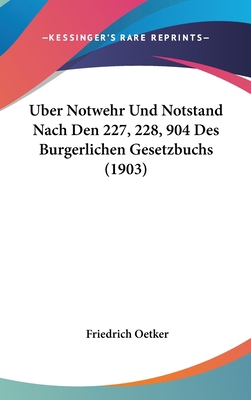 —KESSINGER'S RARE REPRINTS—

Uber Notwehr Und Notstand Nach Den 227, 228, 904 Des Burgerlichen Gesetzbuchs (1903)

Friedrich Oetker